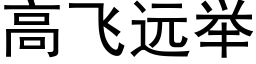 高飞远举